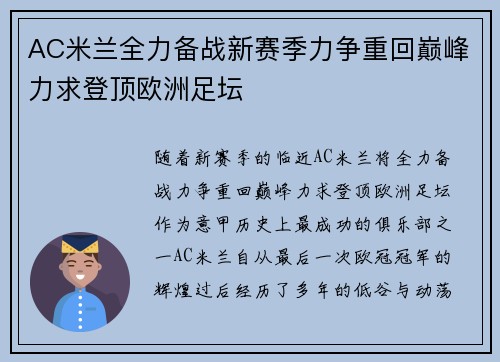 AC米兰全力备战新赛季力争重回巅峰力求登顶欧洲足坛

随着新赛季的临近AC米兰将全力备战力争重回巅峰力求登顶欧洲足坛作为意甲历史上最成功的俱乐部之一AC米兰自从最后一次欧冠冠军的辉煌过后经历了多年的低谷与动荡